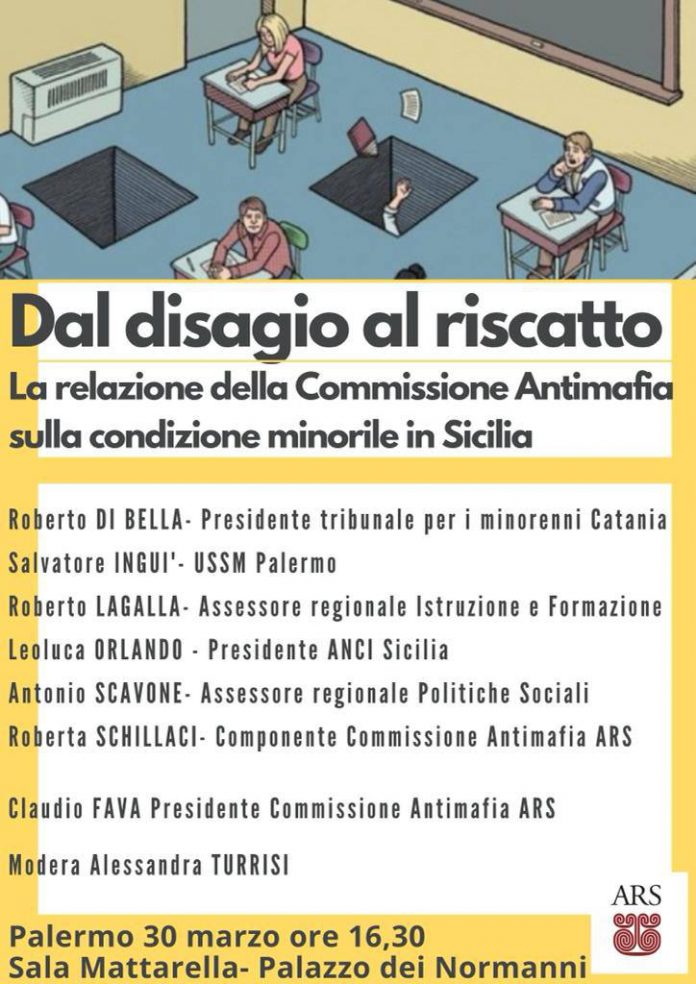 Dal disagio al riscatto

La relazione della Commissione Antimafia sulla condizione minorile in Sicilia

Roberto DI BELLA- Presidente tribunale per i minorenni Catania
Salvatore INGUI'- USSM Palermo
Roberto LAGALLA- Assessore regionale Istruzione e Formazione
Leoluca ORLANDO - Presidente ANCI Sicilia
Antonio SCAVONE- Assessore regionale Politiche Sociali
Roberta SCHILLACI- Componente Commissione Antimafia ARS

Claudio FAVA Presidente Commissione Antimafia ARS

Modera Alessandra TURRISI

ARS

Palermo 30 marzo ore 16,30
Sala Mattarella- Palazzo dei Normanni